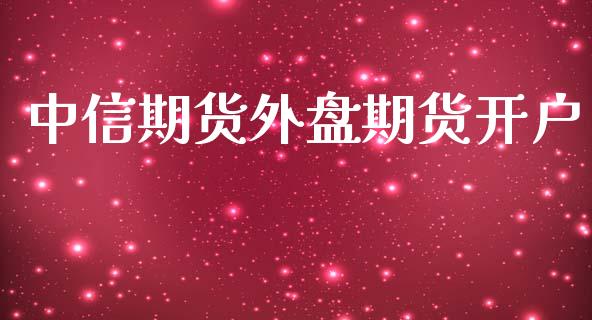 中信期货外盘期货开户